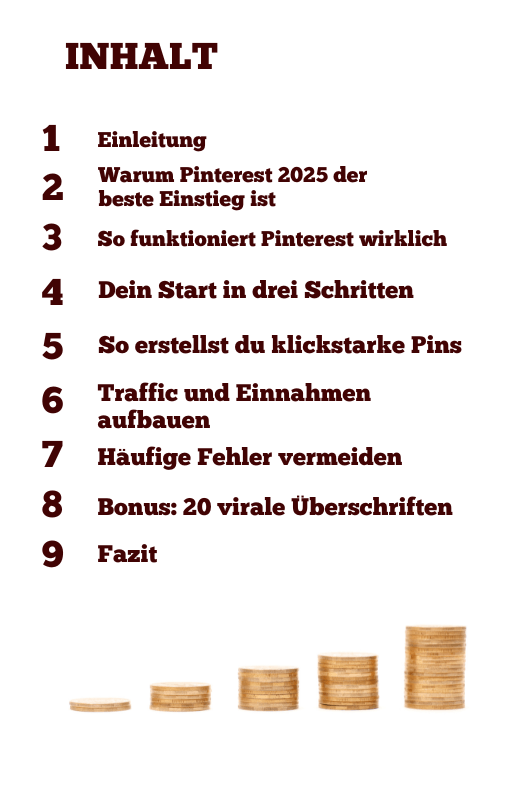 INHALT

1 Einleitung

2 Warum Pinterest 2025 der beste Einstieg ist

3 So funktioniert Pinterest wirklich

4 Dein Start in drei Schritten

5 So erstellst du klickstarke Pins

6 Traffic und Einnahmen aufbauen

7 Häufige Fehler vermeiden

8 Bonus: 20 virale Überschriften

9 Fazit